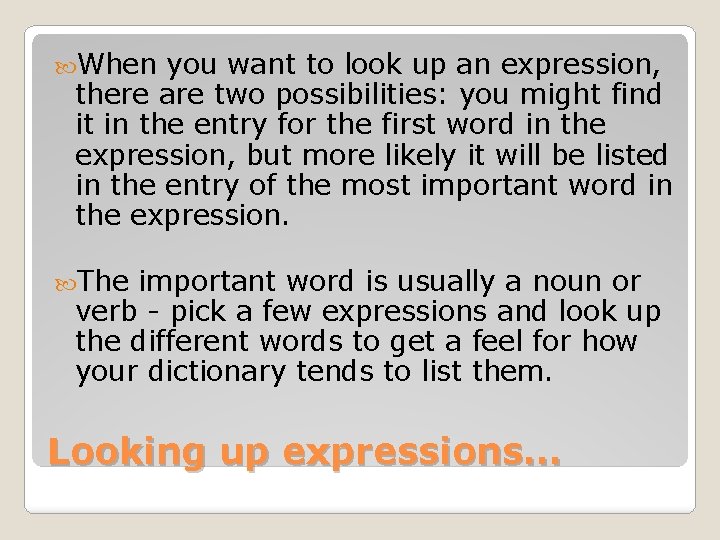 When you want to look up an expression, there are two possibilities: you might find it in the entry for the first word in the expression, but more likely it will be listed in the entry of the most important word in the expression.

The important word is usually a noun or verb - pick a few expressions and look up the different words to get a feel for how your dictionary tends to list them.

Looking up expressions…